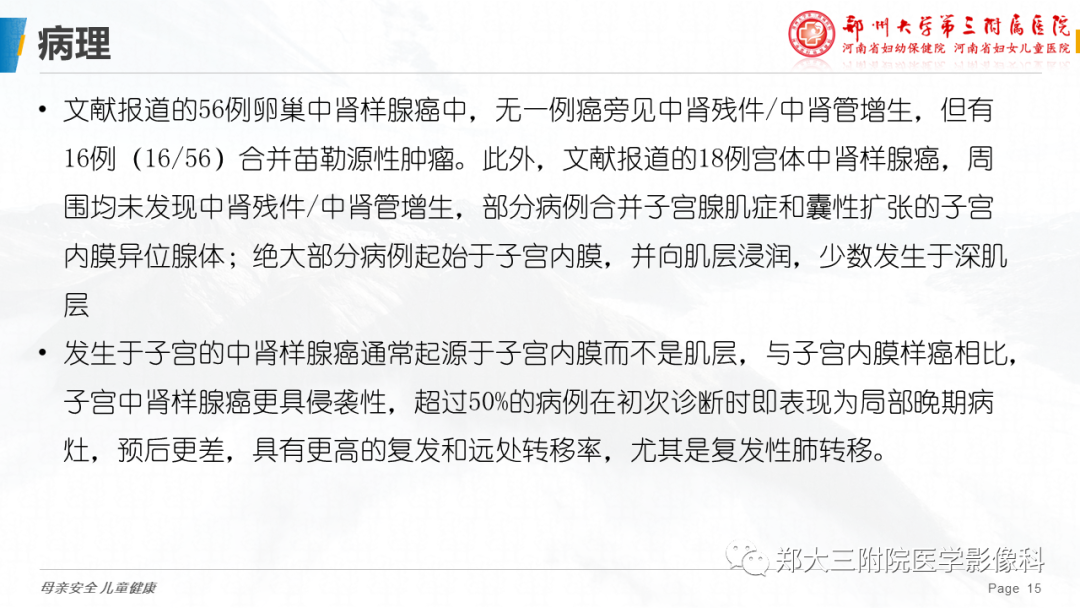 病理

郑州大学第三附属医院
河南省妇幼保健院 河南省妇女儿童医院

• 文献报道的56例卵巢中肾样腺癌中，无一例癌旁见中肾残件/中肾管增生，但有16例（16/56）合并苗勒源性肿瘤。此外，文献报道的18例宫体中肾样腺癌，周围均未发现中肾残件/中肾管增生，部分病例合并子宫腺肌症和囊性扩张的子宫内膜异位腺体；绝大部分病例起始于子宫内膜，并向肌层浸润，少数发生于深肌层

• 发生于子宫的中肾样腺癌通常起源于子宫内膜而不是肌层，与子宫内膜样癌相比，子宫中肾样腺癌更具侵袭性，超过50%的病例在初次诊断时即表现为局部晚期病灶，预后更差，具有更高的复发和远处转移率，尤其是复发性肺转移。

郑大三附院医学影像科

母亲安全 儿童健康

Page 15